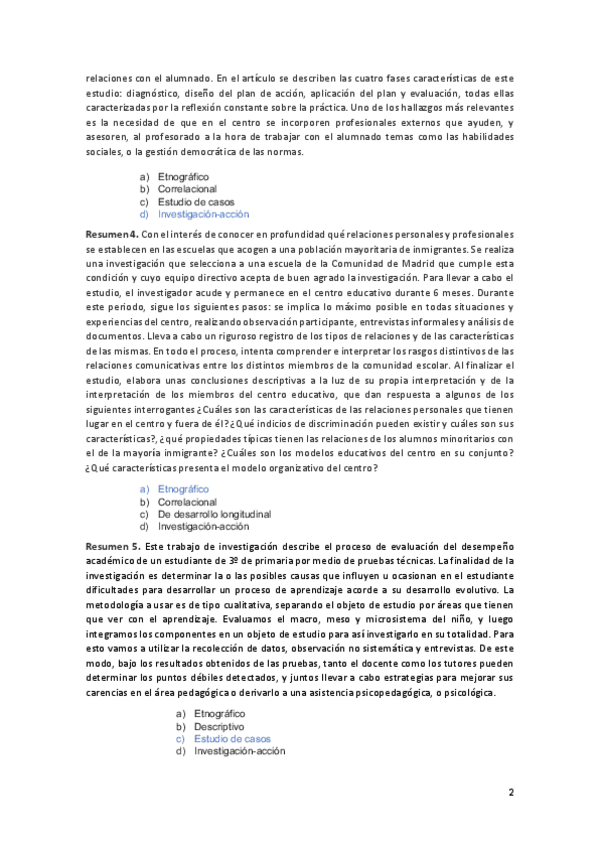 relaciones con el alumnado. En el artículo se describen las cuatro fases características de este estudio: diagnóstico, diseño del plan de acción, aplicación del plan y evaluación, todas ellas caracterizadas por la reflexión constante sobre la práctica. Uno de los hallazgos más relevantes es la necesidad de que en el centro se incorporen profesionales externos que ayuden, y asesoren, al profesorado a la hora de trabajar con el alumnado temas como las habilidades sociales, o la gestión democrática de las normas.

a) Etnográfico
b) Correlacional
c) Estudio de casos
d) Investigación-acción

Resumen 4. Con el interés de conocer en profundidad qué relaciones personales y profesionales se establecen en las escuelas que acogen a una población mayoritaria de inmigrantes. Se realiza una investigación que selecciona a una escuela de la Comunidad de Madrid que cumple esta condición y cuyo equipo directivo acepta de buen agrado la investigación. Para llevar a cabo el estudio, el investigador acude y permanece en el centro educativo durante 6 meses. Durante este periodo, sigue los siguientes pasos: se implica lo máximo posible en todas situaciones y experiencias del centro, realizando observación participante, entrevistas informales y análisis de documentos. Lleva a cabo un riguroso registro de los tipos de relaciones y de las características de las mismas. En todo el proceso, intenta comprender e interpretar los rasgos distintivos de las relaciones comunicativas entre los distintos miembros de la comunidad escolar. Al finalizar el estudio, elabora unas conclusiones descriptivas a la luz de su propia interpretación y de la interpretación de los miembros del centro educativo, que dan respuesta a algunos de los siguientes interrogantes ¿Cuáles son las características de las relaciones personales que tienen lugar en el centro y fuera de él? ¿Qué indicios de discriminación pueden existir y cuáles son sus características?, ¿qué propiedades típicas tienen las relaciones de los alumnos minoritarios con el de la mayoría inmigrante? ¿Cuáles son los modelos educativos del centro en su conjunto? ¿Qué características presenta el modelo organizativo del centro?

a) Etnográfico
b) Correlacional
c) De desarrollo longitudinal
d) Investigación-acción

Resumen 5. Este trabajo de investigación describe el proceso de evaluación del desempeño académico de un estudiante de 3º de primaria por medio de pruebas técnicas. La finalidad de la investigación es determinar la o las posibles causas que influyen u ocasionan en el estudiante dificultades para desarrollar un proceso de aprendizaje acorde a su desarrollo evolutivo. La metodología a usar es de tipo cualitativa, separando el objeto de estudio por áreas que tienen que ver con el aprendizaje. Evaluamos el macro, meso y microsistema del niño, y luego integramos los componentes en un objeto de estudio para así investigarlo en su totalidad. Para esto vamos a utilizar la recolección de datos, observación no sistemática y entrevistas. De este modo, bajo los resultados obtenidos de las pruebas, tanto el docente como los tutores pueden determinar los puntos débiles detectados, y juntos llevar a cabo estrategias para mejorar sus carencias en el área pedagógica o derivarlo a una asistencia psicopedagógica, o psicológica.

a) Etnográfico
b) Descriptivo
c) Estudio de casos
d) Investigación-acción

2